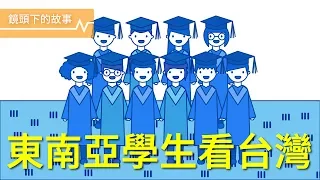 鏡頭下的故事

東南亞學生看台灣